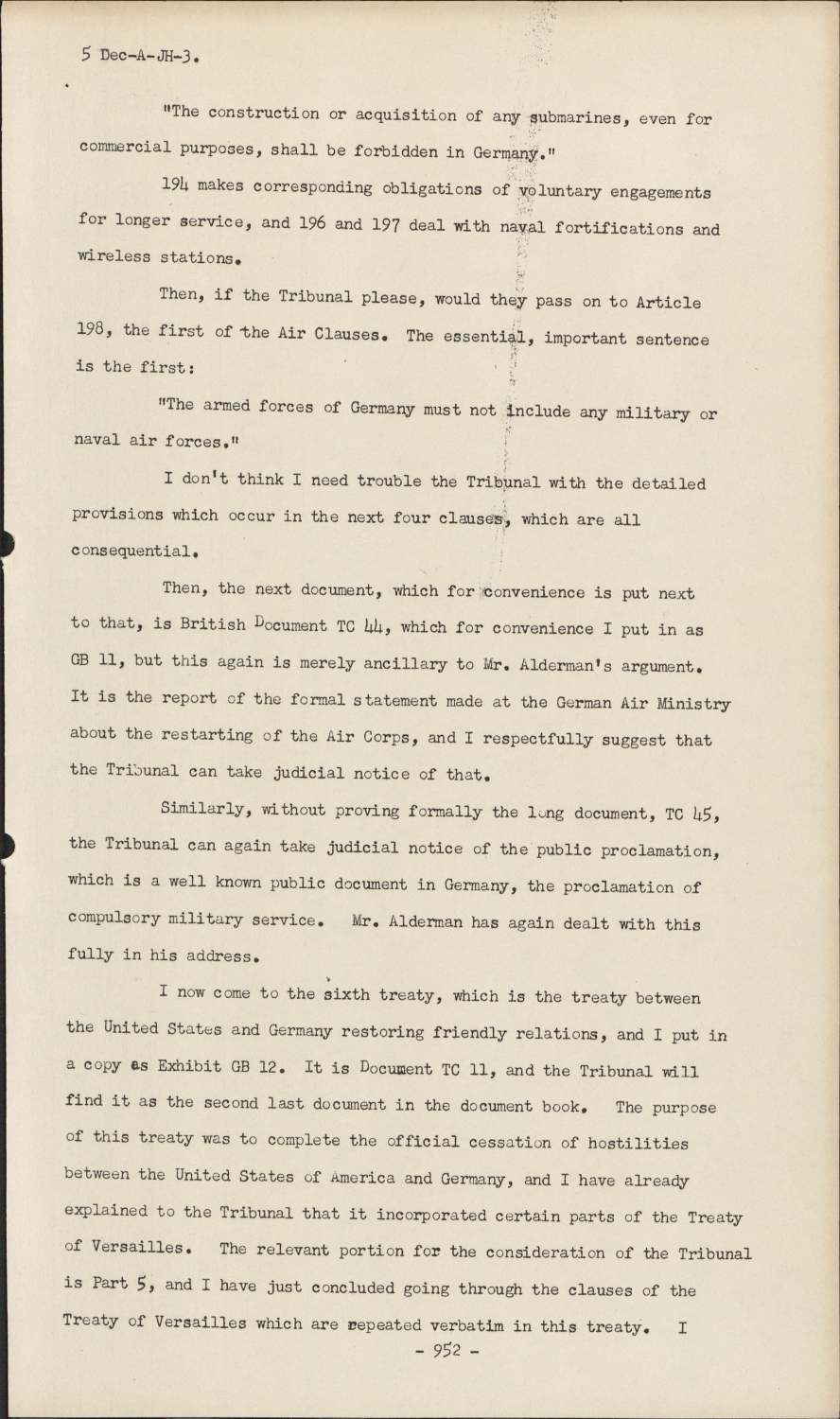 5 Dec-A-JH-3.

"The construction or acquisition of any submarines, even for commercial purposes, shall be forbidden in Germany."

194 makes corresponding obligations of voluntary engagements for longer service, and 196 and 197 deal with naval fortifications and wireless stations.

Then, if the Tribunal please, would they pass on to Article 198, the first of the Air Clauses. The essential, important sentence is the first:

"The armed forces of Germany must not include any military or naval air forces."

I don't think I need trouble the Tribunal with the detailed provisions which occur in the next four clauses, which are all consequential.

Then, the next document, which for convenience is put next to that, is British Document TC 44, which for convenience I put in as GB 11, but this again is merely ancillary to Mr. Alderman's argument. It is the report of the formal statement made at the German Air Ministry about the restarting of the Air Corps, and I respectfully suggest that the Tribunal can take judicial notice of that.

Similarly, without proving formally the long document, TC 45, the Tribunal can again take judicial notice of the public proclamation, which is a well known public document in Germany, the proclamation of compulsory military service. Mr. Alderman has again dealt with this fully in his address.

I now come to the sixth treaty, which is the treaty between the United States and Germany restoring friendly relations, and I put in a copy as Exhibit GB 12. It is Document TC 11, and the Tribunal will find it as the second last document in the document book. The purpose of this treaty was to complete the official cessation of hostilities between the United States of America and Germany, and I have already explained to the Tribunal that it incorporated certain parts of the Treaty of Versailles. The relevant portion for the consideration of the Tribunal is Part 5, and I have just concluded going through the clauses of the Treaty of Versailles which are repeated verbatim in this treaty. I

- 952 -